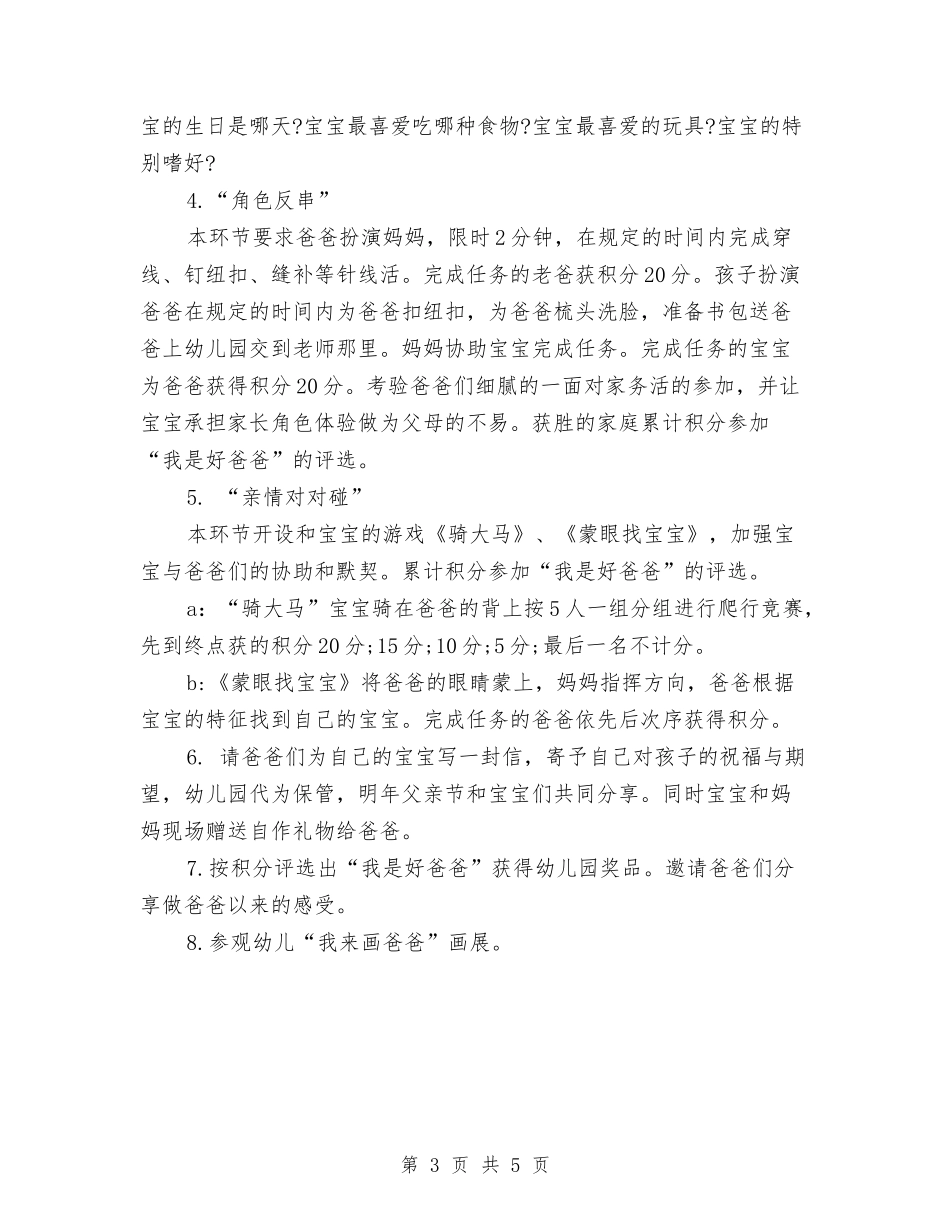 宝的生日是哪天?宝宝最喜爱吃哪种食物?宝宝最喜爱的玩具?宝宝的特别嗜好?

4.“角色反串”

本环节要求爸爸扮演妈妈，限时2分钟，在规定的时间内完成穿线、钉纽扣、缝补等针线活。完成任务的老爸获积分20分。孩子扮演爸爸在规定的时间内为爸爸扣纽扣，为爸爸梳头洗脸，准备书包送爸爸上幼儿园交到老师那里。妈妈协助宝宝完成任务。完成任务的宝宝为爸爸获得积分20分。考验爸爸们细腻的一面对家务活的参加，并让宝宝承担家长角色体验做为父母的不易。获胜的家庭累计积分参加“我是好爸爸”的评选。

5. “亲情对对碰”

本环节开设和宝宝的游戏《骑大马》、《蒙眼找宝宝》，加强宝宝与爸爸们的协助和默契。累计积分参加“我是好爸爸”的评选。

a：“骑大马”宝宝骑在爸爸的背上按5人一组分组进行爬行竞赛，先到终点获的积分20分;15分;10分;5分;最后一名不计分。

b:《蒙眼找宝宝》将爸爸的眼睛蒙上，妈妈指挥方向，爸爸根据宝宝的特征找到自己的宝宝。完成任务的爸爸依先后次序获得积分。

6. 请爸爸们为自己的宝宝写一封信，寄予自己对孩子的祝福与期望，幼儿园代为保管，明年父亲节和宝宝们共同分享。同时宝宝和妈妈现场赠送自作礼物给爸爸。

7.按积分评选出“我是好爸爸”获得幼儿园奖品。邀请爸爸们分享做爸爸以来的感受。

8.参观幼儿“我来画爸爸”画展。

第 3 页 共 5 页